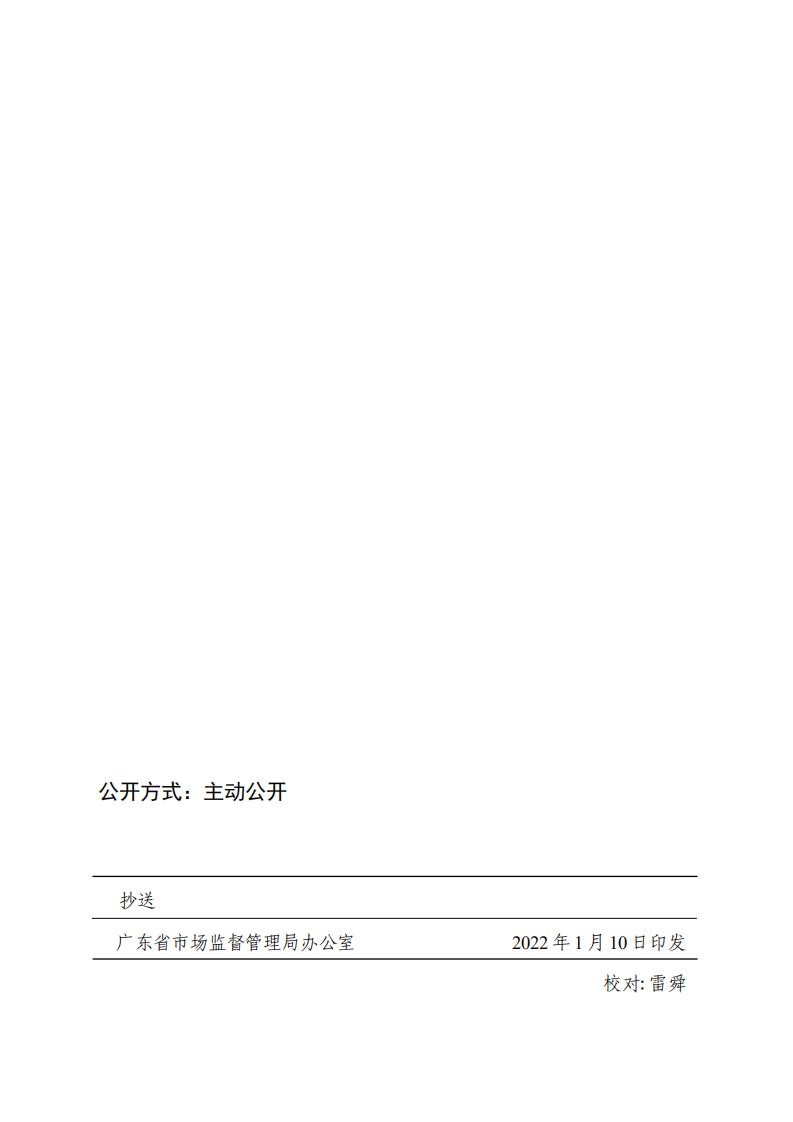 公开方式：主动公开

抄送

广东省市场监督管理局办公室 2022年1月10日印发

校对:雷舜